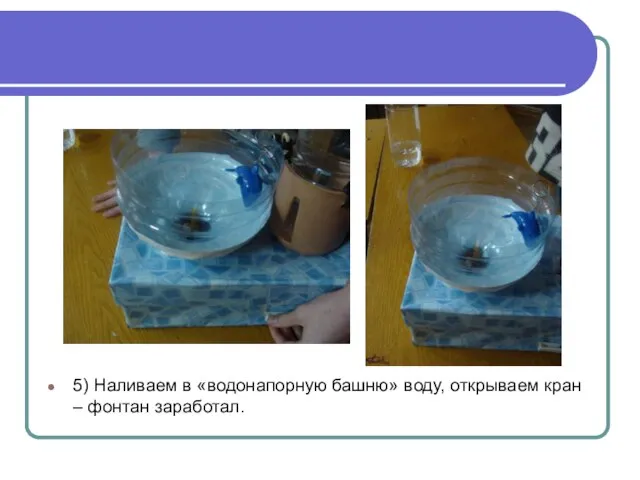 5) Наливаем в «водонапорную башню» воду, открываем кран – фонтан заработал.